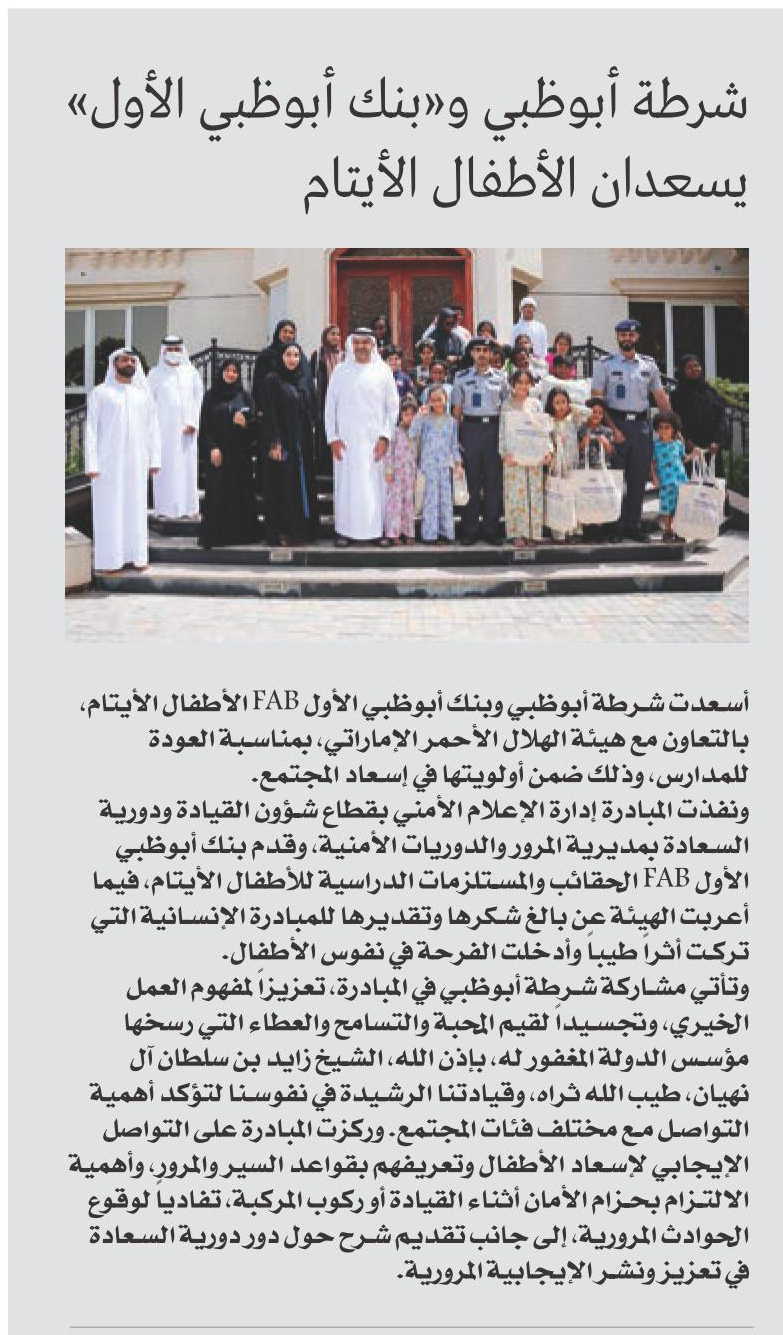 شرطة أبوظبي و«بنك أبوظبي الأول» يسعدان الأطفال الأيتام

أسعدت شرطة أبوظبي وبنك أبوظبي الأول FAB الأطفال الأيتام، بالتعاون مع هيئة الهلال الأحمر الإماراتي، بمناسبة العودة للمدارس، وذلك ضمن أولويتها في إسعاد المجتمع.
ونفذت المبادرة إدارة الإعلام الأمني بقطاع شؤون القيادة ودورية السعادة بمديرية المرور والدوريات الأمنية، وقدم بنك أبوظبي الأول FAB الحقائب والمستلزمات الدراسية للأطفال الأيتام، فيما أعربت الهيئة عن بالغ شكرها وتقديرها للمبادرة الإنسانية التي تركت أثراً طيباً وأدخلت الفرحة في نفوس الأطفال.
وتأتي مشاركة شرطة أبوظبي في المبادرة، تعزيزاً لمفهوم العمل الخيري، وتجسيداً لقيم المحبة والتسامح والعطاء التي رسخها مؤسس الدولة المغفور له، بإذن الله، الشيخ زايد بن سلطان آل نهيان، طيب الله ثراه، وقيادتنا الرشيدة في نفوسنا لتؤكد أهمية التواصل مع مختلف فئات المجتمع. وركزت المبادرة على التواصل الإيجابي لإسعاد الأطفال وتعريفهم بقواعد السير والمرور، وأهمية الالتزام بحزام الأمان أثناء القيادة أو ركوب المركبة، تفادياً لوقوع الحوادث المرورية، إلى جانب تقديم شرح حول دور دورية السعادة في تعزيز ونشر الإيجابية المرورية.